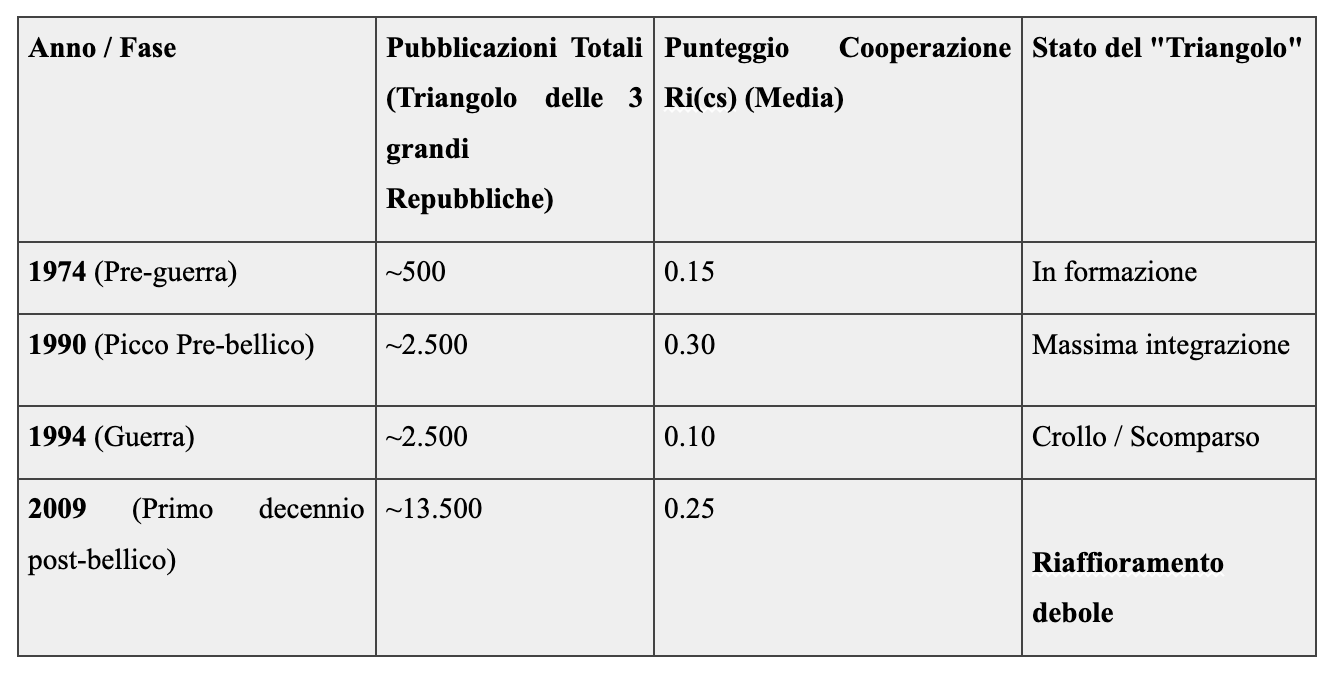 | Anno / Fase | Pubblicazioni Totali (Triangolo delle 3 grandi Repubbliche) | Punteggio Cooperazione Ri(cs) (Media) | Stato del "Triangolo" |
|---|---|---|---|
| **1974** (Pre-guerra) | ~500 | 0.15 | In formazione |
| **1990** (Picco Pre-bellico) | ~2.500 | 0.30 | Massima integrazione |
| **1994** (Guerra) | ~2.500 | 0.10 | Crollo / Scomparso |
| **2009** (Primo decennio post-bellico) | ~13.500 | 0.25 | **Riaffioramento debole** |